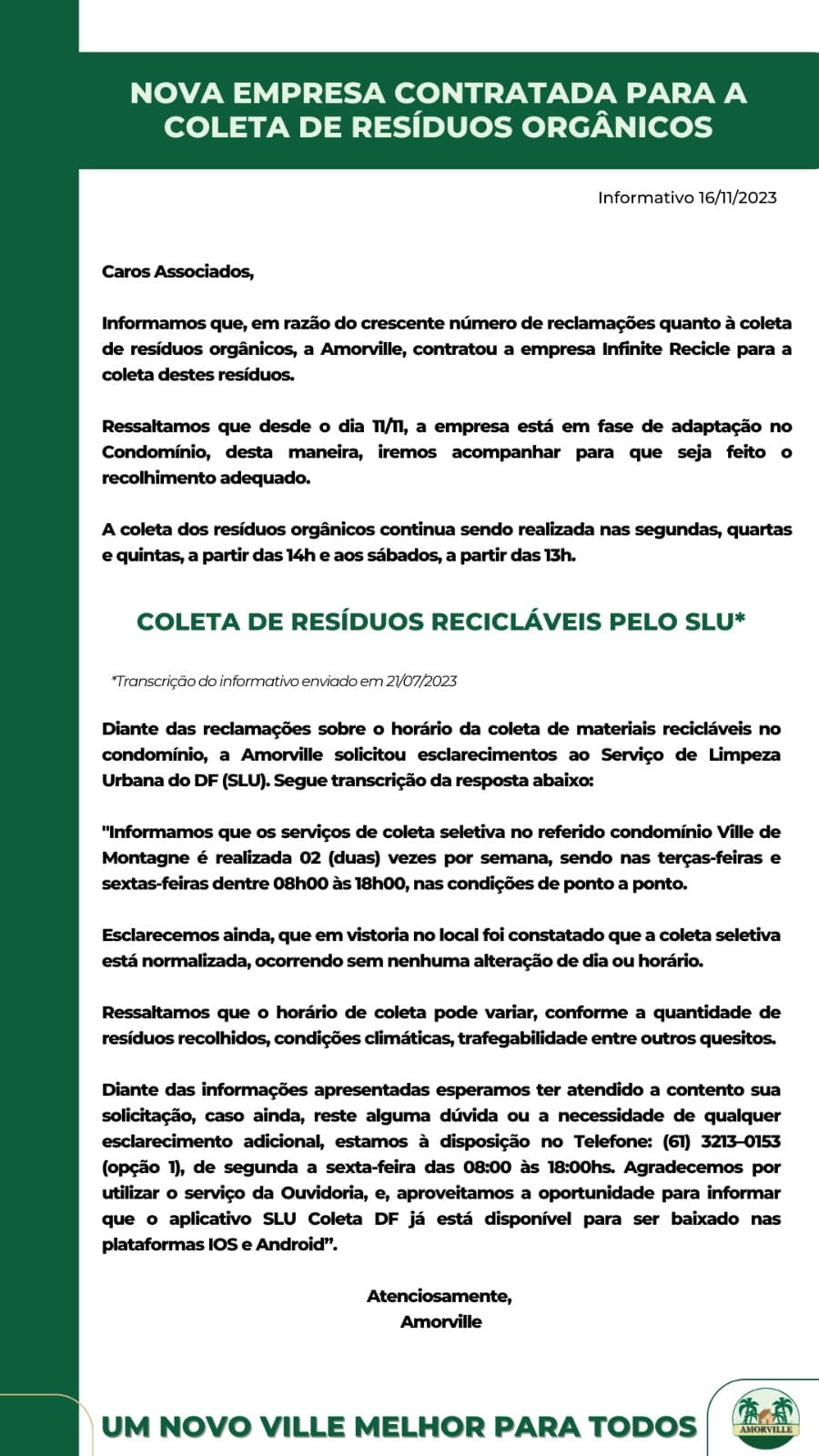 NOVA EMPRESA CONTRATADA PARA A COLETA DE RESÍDUOS ORGÂNICOS

Informativo 16/11/2023

Caros Associados,

Informamos que, em razão do crescente número de reclamações quanto à coleta de resíduos orgânicos, a Amorville, contratou a empresa Infinite Recicle para a coleta destes resíduos.

Ressaltamos que desde o dia 11/11, a empresa está em fase de adaptação no Condomínio, desta maneira, iremos acompanhar para que seja feito o recolhimento adequado.

A coleta dos resíduos orgânicos continua sendo realizada nas segundas, quartas e quintas, a partir das 14h e aos sábados, a partir das 13h.

COLETA DE RESÍDUOS RECICLÁVEIS PELO SLU*

*Transcrição do informativo enviado em 21/07/2023

Diante das reclamações sobre o horário da coleta de materiais recicláveis no condomínio, a Amorville solicitou esclarecimentos ao Serviço de Limpeza Urbana do DF (SLU). Segue transcrição da resposta abaixo:

"Informamos que os serviços de coleta seletiva no referido condomínio Ville de Montagne é realizada 02 (duas) vezes por semana, sendo nas terças-feiras e sextas-feiras dentre 08h00 às 18h00, nas condições de ponto a ponto.

Esclarecemos ainda, que em vistoria no local foi constatado que a coleta seletiva está normalizada, ocorrendo sem nenhuma alteração de dia ou horário.

Ressaltamos que o horário de coleta pode variar, conforme a quantidade de resíduos recolhidos, condições climáticas, trafegabilidade entre outros quesitos.

Diante das informações apresentadas esperamos ter atendido a contento sua solicitação, caso ainda, reste alguma dúvida ou a necessidade de qualquer esclarecimento adicional, estamos à disposição no Telefone: (61) 3213–0153 (opção 1), de segunda a sexta-feira das 08:00 às 18:00hs. Agradecemos por utilizar o serviço da Ouvidoria, e, aproveitamos a oportunidade para informar que o aplicativo SLU Coleta DF já está disponível para ser baixado nas plataformas IOS e Android".

Atenciosamente,
Amorville

UM NOVO VILLE MELHOR PARA TODOS

AMORVILLE